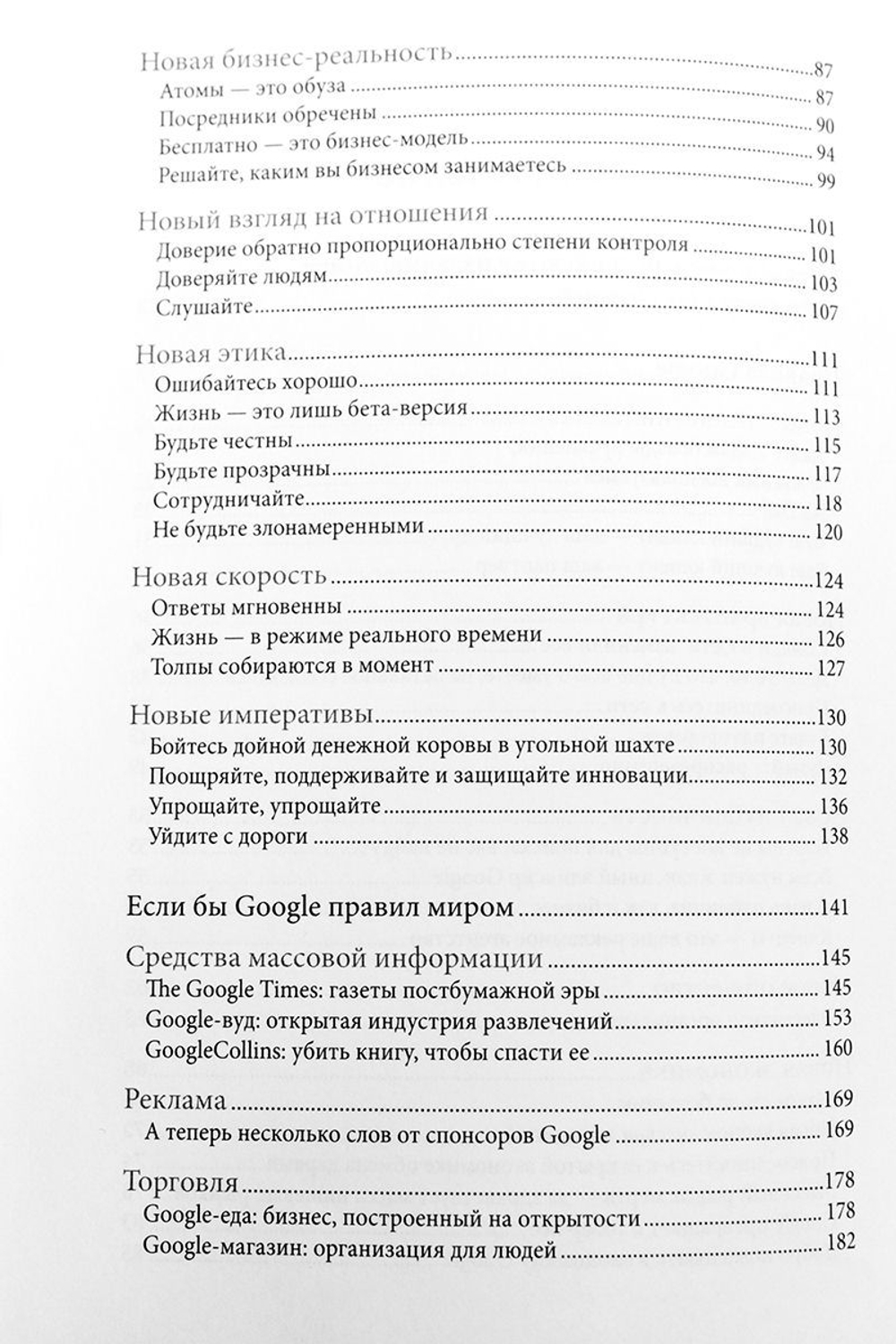 Новая бизнес-реальность 87
Атомы — это обуза 87
Посредники обречены 90
Бесплатно — это бизнес-модель 94
Решайте, каким вы бизнесом занимаетесь 99

Новый взгляд на отношения 101
Доверие обратно пропорционально степени контроля 101
Доверяйте людям 103
Слушайте 107

Новая этика 111
Ошибайтесь хорошо 111
Жизнь — это лишь бета-версия 113
Будьте честны 115
Будьте прозрачны 117
Сотрудничайте 118
Не будьте злонамеренными 120

Новая скорость 124
Ответы мгновенны 124
Жизнь — в режиме реального времени 126
Толпы собираются в момент 127

Новые императивы 130
Бойтесь дойной денежной коровы в угольной шахте 130
Поощряйте, поддерживайте и защищайте инновации 132
Упрощайте, упрощайте 136
Уйдите с дороги 138

Если бы Google правил миром 141

Средства массовой информации 145
The Google Times: газеты постбумажной эры 145
Google-вуд: открытая индустрия развлечений 153
GoogleCollins: убить книгу, чтобы спасти ее 160

Реклама 169
А теперь несколько слов от спонсоров Google 169

Торговля 178
Google-еда: бизнес, построенный на открытости 178
Google-магазин: организация для людей 182